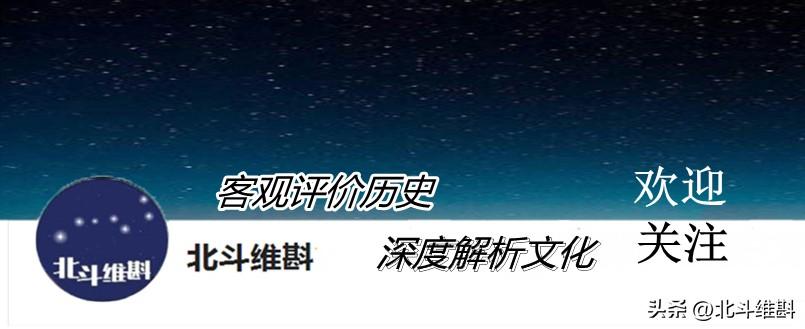 客观评价历史

欢迎
关注

北斗维斟

北斗维斟

深度解析文化

头条 @北斗维斟